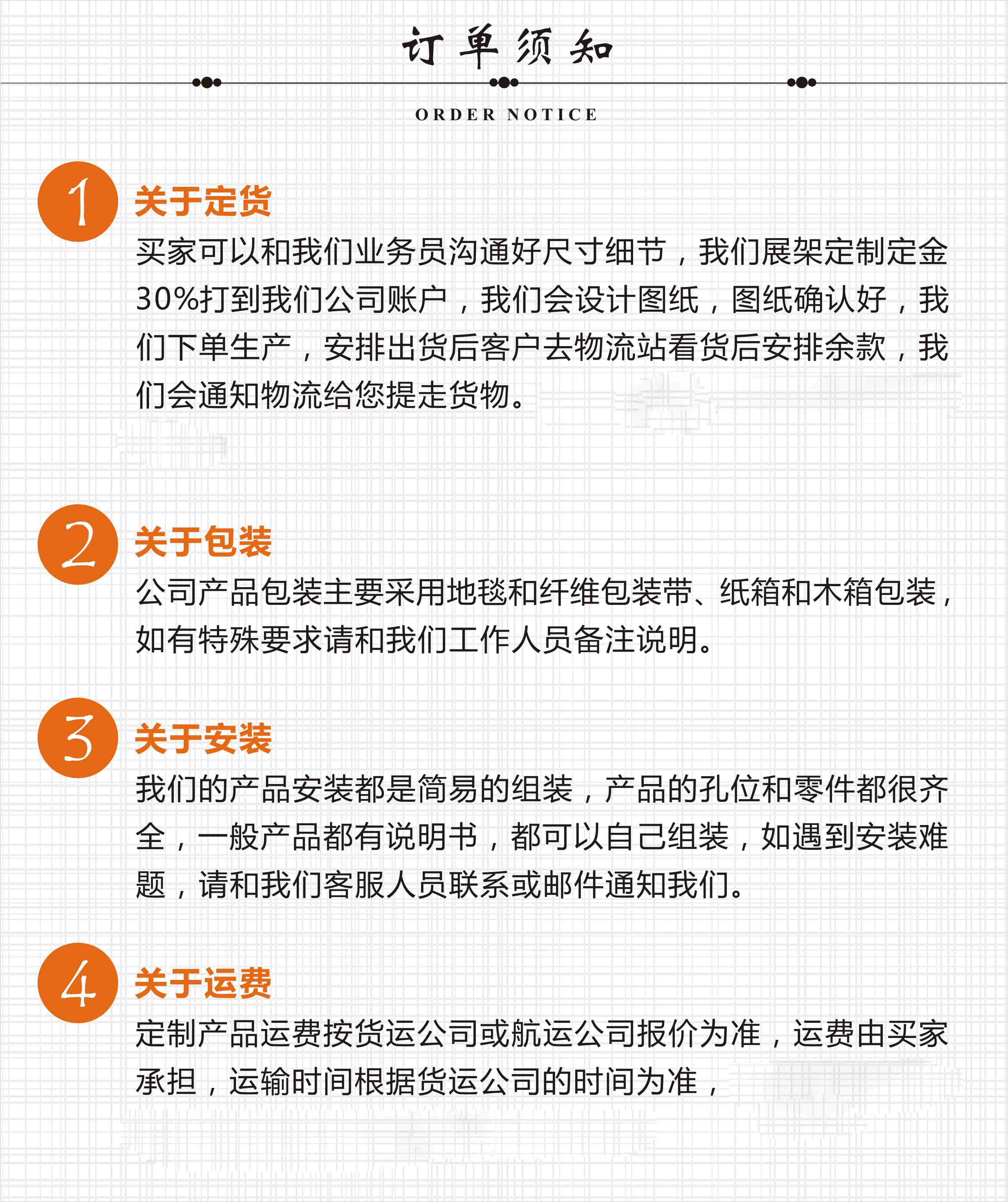 订单须知

ORDER NOTICE

1 关于定货

买家可以和我们业务员沟通好尺寸细节，我们展架定制定金30%打到我们公司账户，我们会设计图纸，图纸确认好，我们下单生产，安排出货后客户去物流站看货后安排余款，我们会通知物流给您提走货物。

2 关于包装

公司产品包装主要采用地毯和纤维包装带、纸箱和木箱包装，如有特殊要求请和我们工作人员备注说明。

3 关于安装

我们的产品安装都是简易的组装，产品的孔位和零件都很齐全，一般产品都有说明书，都可以自己组装，如遇到安装难题，请和我们客服人员联系或邮件通知我们。

4 关于运费

定制产品运费按货运公司或航运公司报价为准，运费由买家承担，运输时间根据货运公司的时间为准，